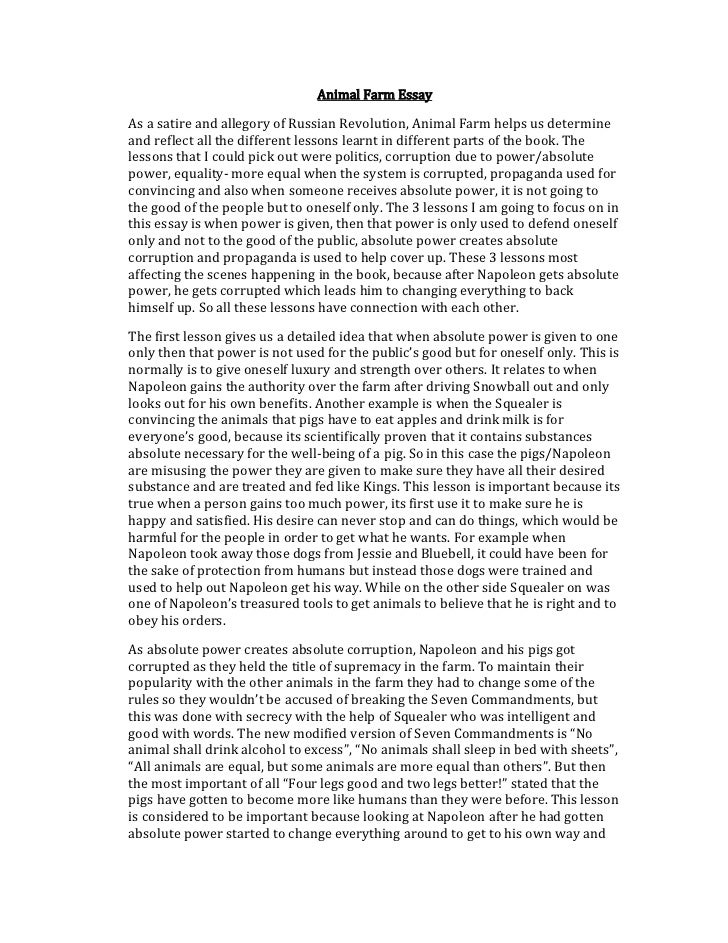 Animal Farm Essay

As a satire and allegory of Russian Revolution, Animal Farm helps us determine and reflect all the different lessons learnt in different parts of the book. The lessons that I could pick out were politics, corruption due to power/absolute power, equality- more equal when the system is corrupted, propaganda used for convincing and also when someone receives absolute power, it is not going to the good of the people but to oneself only. The 3 lessons I am going to focus on in this essay is when power is given, then that power is only used to defend oneself only and not to the good of the public, absolute power creates absolute corruption and propaganda is used to help cover up. These 3 lessons most affecting the scenes happening in the book, because after Napoleon gets absolute power, he gets corrupted which leads him to changing everything to back himself up. So all these lessons have connection with each other.

The first lesson gives us a detailed idea that when absolute power is given to one only then that power is not used for the public's good but for oneself only. This is normally is to give oneself luxury and strength over others. It relates to when Napoleon gains the authority over the farm after driving Snowball out and only looks out for his own benefits. Another example is when the Squealer is convincing the animals that pigs have to eat apples and drink milk is for everyone's good, because its scientifically proven that it contains substances absolute necessary for the well-being of a pig. So in this case the pigs/Napoleon are misusing the power they are given to make sure they have all their desired substance and are treated and fed like Kings. This lesson is important because its true when a person gains too much power, its first use it to make sure he is happy and satisfied. His desire can never stop and can do things, which would be harmful for the people in order to get what he wants. For example when Napoleon took away those dogs from Jessie and Bluebell, it could have been for the sake of protection from humans but instead those dogs were trained and used to help out Napoleon get his way. While on the other side Squealer on was one of Napoleon's treasured tools to get animals to believe that he is right and to obey his orders.

As absolute power creates absolute corruption, Napoleon and his pigs got corrupted as they held the title of supremacy in the farm. To maintain their popularity with the other animals in the farm they had to change some of the rules so they wouldn't be accused of breaking the Seven Commandments, but this was done with secrecy with the help of Squealer who was intelligent and good with words. The new modified version of Seven Commandments is "No animal shall drink alcohol to excess", "No animals shall sleep in bed with sheets", "All animals are equal, but some animals are more equal than others". But then the most important of all "Four legs good and two legs better!" stated that the pigs have gotten to become more like humans than they were before. This lesson is considered to be important because looking at Napoleon after he had gotten absolute power started to change everything around to get to his own way and